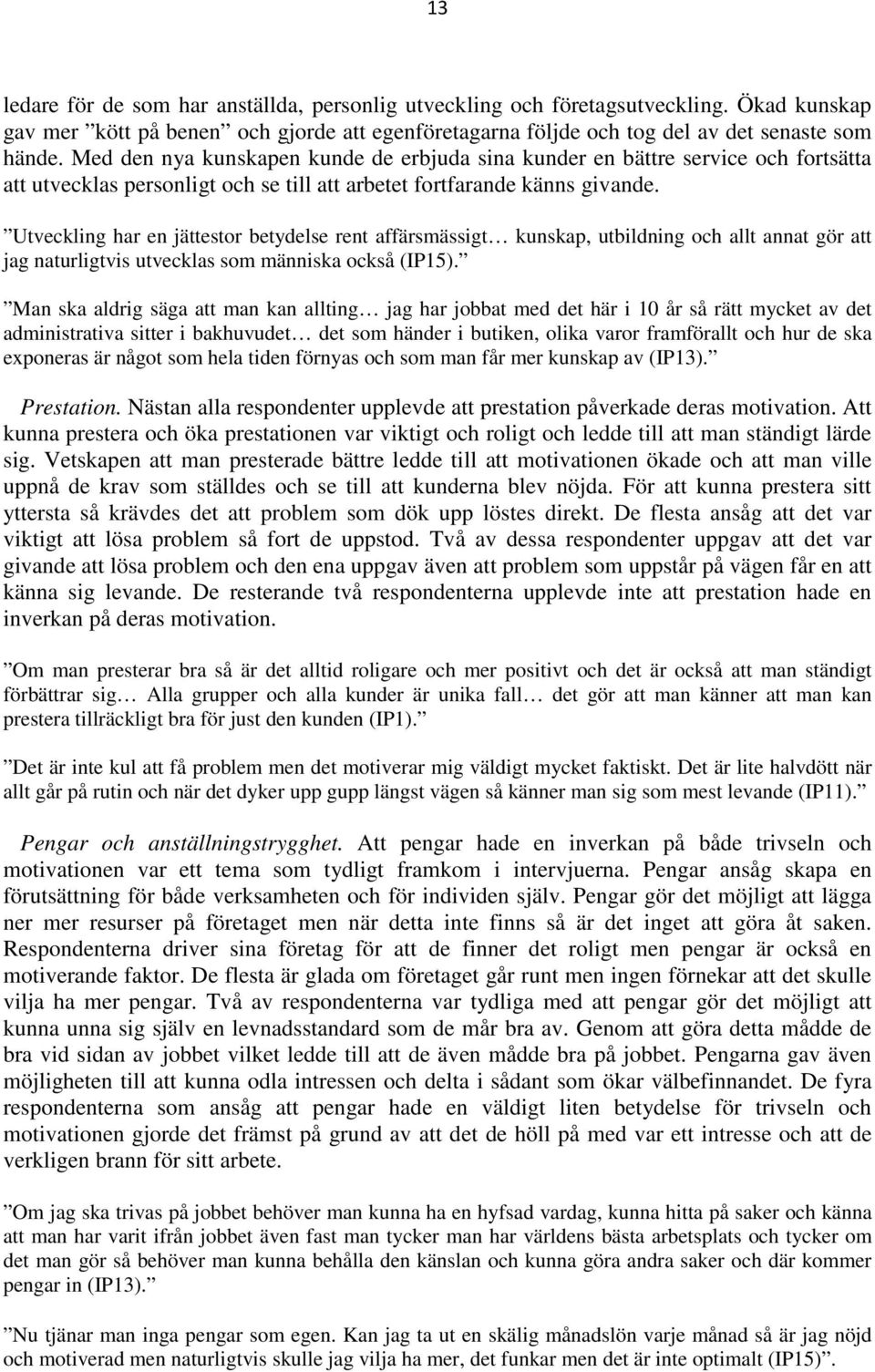 13

ledare för de som har anställda, personlig utveckling och företagsutveckling. Ökad kunskap gav mer ”kött på benen” och gjorde att egenföretagarna följde och tog del av det senaste som hände. Med den nya kunskapen kunde de erbjuda sina kunder en bättre service och fortsätta att utvecklas personligt och se till att arbetet fortfarande känns givande.

”Utveckling har en jättestor betydelse rent affärsmässigt… kunskap, utbildning och allt annat gör att jag naturligtvis utvecklas som människa också (IP15).”

”Man ska aldrig säga att man kan allting… jag har jobbat med det här i 10 år så rätt mycket av det administrativa sitter i bakhuvudet… det som händer i butiken, olika varor framförallt och hur de ska exponeras är något som hela tiden förnyas och som man får mer kunskap av (IP13).”

Prestation. Nästan alla respondenter upplevde att prestation påverkade deras motivation. Att kunna prestera och öka prestationen var viktigt och roligt och ledde till att man ständigt lärde sig. Vetskapen att man presterade bättre ledde till att motivationen ökade och att man ville uppnå de krav som ställdes och se till att kunderna blev nöjda. För att kunna prestera sitt yttersta så krävdes det att problem som dök upp löstes direkt. De flesta ansåg att det var viktigt att lösa problem så fort de uppstod. Två av dessa respondenter uppgav att det var givande att lösa problem och den ena uppgav även att problem som uppstår på vägen får en att känna sig levande. De resterande två respondenterna upplevde inte att prestation hade en inverkan på deras motivation.

”Om man presterar bra så är det alltid roligare och mer positivt och det är också att man ständigt förbättrar sig… Alla grupper och alla kunder är unika fall… det gör att man känner att man kan prestera tillräckligt bra för just den kunden (IP1).”

”Det är inte kul att få problem men det motiverar mig väldigt mycket faktiskt. Det är lite halvdött när allt går på rutin och när det dyker upp gupp längst vägen så känner man sig som mest levande (IP11).”

Pengar och anställningstrygghet. Att pengar hade en inverkan på både trivseln och motivationen var ett tema som tydligt framkom i intervjuerna. Pengar ansåg skapa en förutsättning för både verksamheten och för individen själv. Pengar gör det möjligt att lägga ner mer resurser på företaget men när detta inte finns så är det inget att göra åt saken. Respondenterna driver sina företag för att de finner det roligt men pengar är också en motiverande faktor. De flesta är glada om företaget går runt men ingen förnekar att det skulle vilja ha mer pengar. Två av respondenterna var tydliga med att pengar gör det möjligt att kunna unna sig själv en levnadsstandard som de mår bra av. Genom att göra detta mådde de bra vid sidan av jobbet vilket ledde till att de även mådde bra på jobbet. Pengarna gav även möjligheten till att kunna odla intressen och delta i sådant som ökar välbefinnandet. De fyra respondenterna som ansåg att pengar hade en väldigt liten betydelse för trivseln och motivationen gjorde det främst på grund av att det de höll på med var ett intresse och att de verkligen brann för sitt arbete.

”Om jag ska trivas på jobbet behöver man kunna ha en hyfsad vardag, kunna hitta på saker och känna att man har varit ifrån jobbet även fast man tycker man har världens bästa arbetsplats och tycker om det man gör så behöver man kunna behålla den känslan och kunna göra andra saker och där kommer pengar in (IP13).”

”Nu tjänar man inga pengar som egen. Kan jag ta ut en skälig månadslön varje månad så är jag nöjd och motiverad men naturligtvis skulle jag vilja ha mer, det funkar men det är inte optimalt (IP15)”.